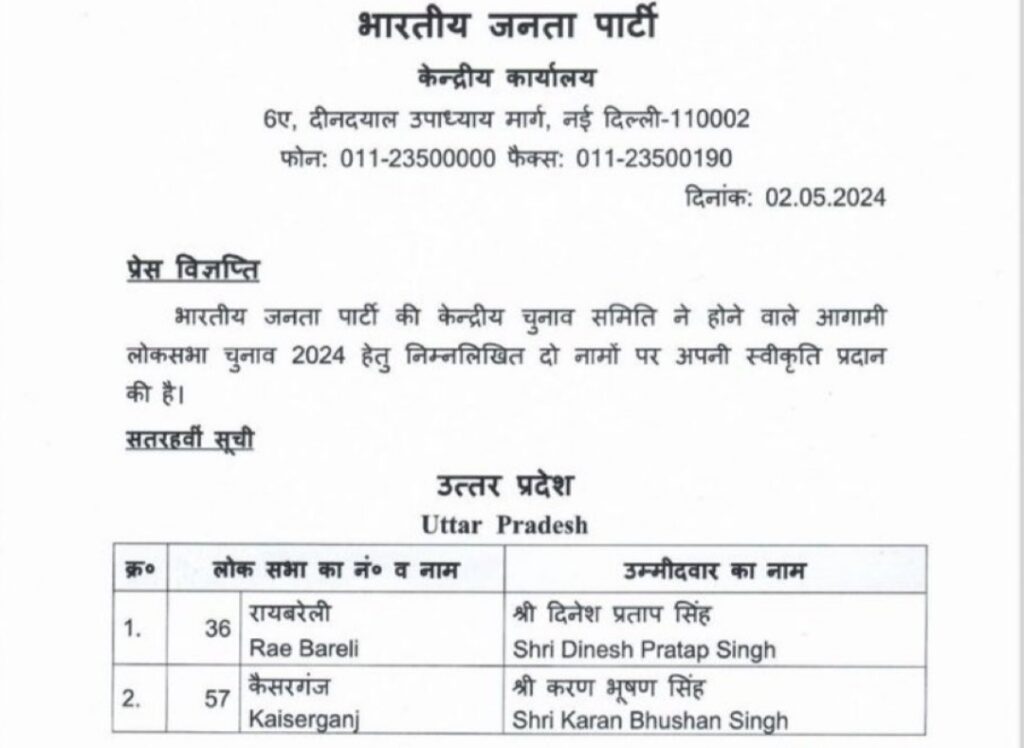 भारतीय जनता पार्टी

केन्द्रीय कार्यालय

6ए, दीनदयाल उपाध्याय मार्ग, नई दिल्ली-110002

फोन: 011-23500000 फैक्स: 011-23500190

दिनांक: 02.05.2024

प्रेस विज्ञप्ति

भारतीय जनता पार्टी की केन्द्रीय चुनाव समिति ने होने वाले आगामी लोकसभा चुनाव 2024 हेतु निम्नलिखित दो नामों पर अपनी स्वीकृति प्रदान की है।

सतरहवीं सूची

उत्तर प्रदेश
Uttar Pradesh

| क्र० | लोक सभा का नं० व नाम | | उम्मीदवार का नाम |
|---|---|---|---|
| 1. | 36 | रायबरेली Rae Bareli | श्री दिनेश प्रताप सिंह Shri Dinesh Pratap Singh |
| 2. | 57 | कैसरगंज Kaiserganj | श्री करण भूषण सिंह Shri Karan Bhushan Singh |